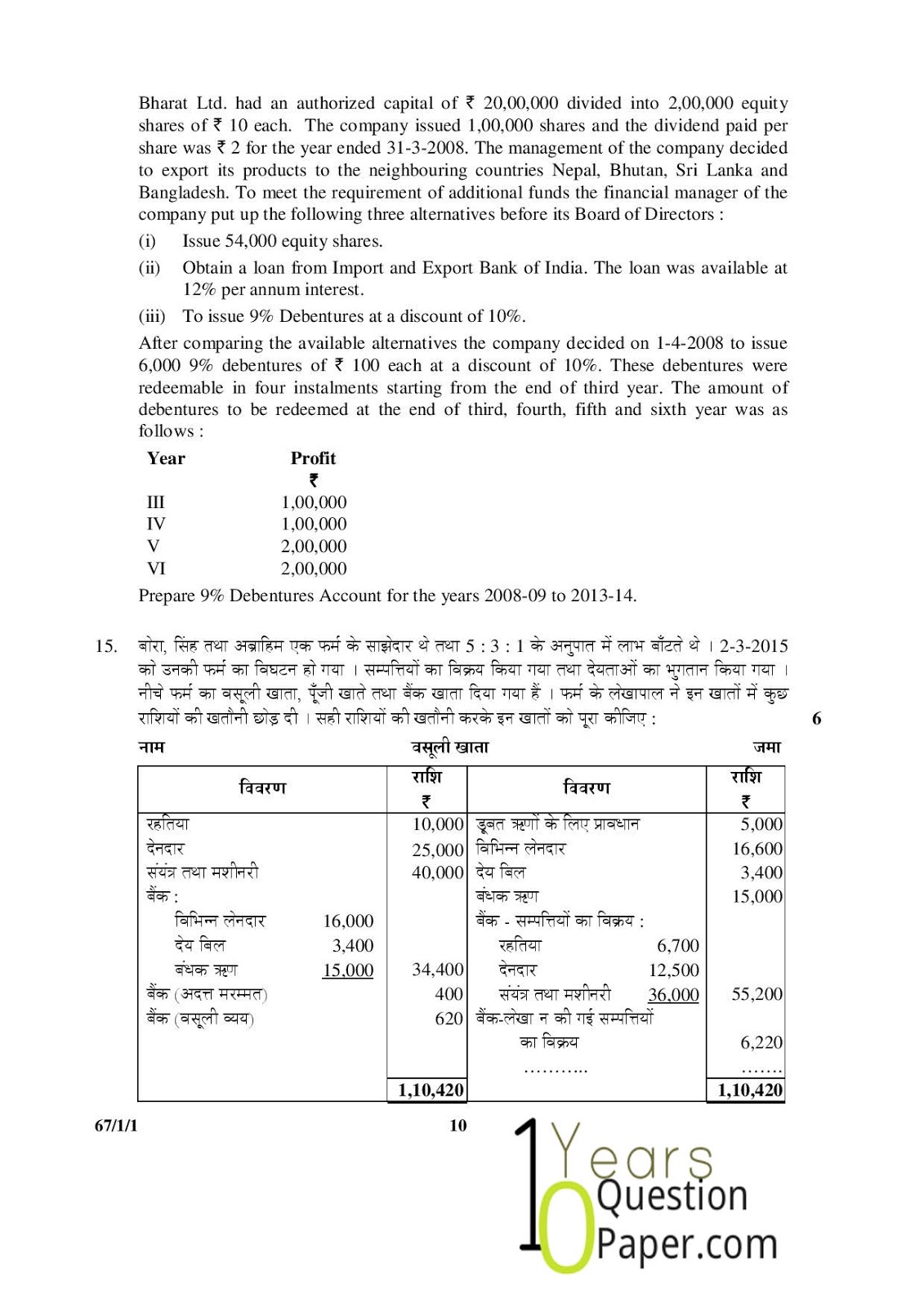 Bharat Ltd. had an authorized capital of ₹ 20,00,000 divided into 2,00,000 equity shares of ₹ 10 each. The company issued 1,00,000 shares and the dividend paid per share was ₹ 2 for the year ended 31-3-2008. The management of the company decided to export its products to the neighbouring countries Nepal, Bhutan, Sri Lanka and Bangladesh. To meet the requirement of additional funds the financial manager of the company put up the following three alternatives before its Board of Directors :

(i) Issue 54,000 equity shares.

(ii) Obtain a loan from Import and Export Bank of India. The loan was available at 12% per annum interest.

(iii) To issue 9% Debentures at a discount of 10%.

After comparing the available alternatives the company decided on 1-4-2008 to issue 6,000 9% debentures of ₹ 100 each at a discount of 10%. These debentures were redeemable in four instalments starting from the end of third year. The amount of debentures to be redeemed at the end of third, fourth, fifth and sixth year was as follows :

| Year | Profit ₹ |
|---|---|
| III | 1,00,000 |
| IV | 1,00,000 |
| V | 2,00,000 |
| VI | 2,00,000 |

Prepare 9% Debentures Account for the years 2008-09 to 2013-14.

15. बोरा, सिंह तथा अब्राहिम एक फर्म के साझेदार थे तथा 5 : 3 : 1 के अनुपात में लाभ बाँटते थे । 2-3-2015 को उनकी फर्म का विघटन हो गया । सम्पत्तियों का विक्रय किया गया तथा देयताओं का भुगतान किया गया । नीचे फर्म का वसूली खाता, पूँजी खाते तथा बैंक खाता दिया गया हैं । फर्म के लेखापाल ने इन खातों में कुछ राशियों की खतौनी छोड़ दी । सही राशियों की खतौनी करके इन खातों को पूरा कीजिए : 6

नाम वसूली खाता जमा

| विवरण | | राशि ₹ | विवरण | | राशि ₹ |
|---|---|---|---|---|---|
| रहतिया | | 10,000 | डूबत ऋणों के लिए प्रावधान | | 5,000 |
| देनदार | | 25,000 | विभिन्न लेनदार | | 16,600 |
| संयंत्र तथा मशीनरी | | 40,000 | देय बिल | | 3,400 |
| बैंक : | | | बंधक ऋण | | 15,000 |
| विभिन्न लेनदार | 16,000 | | बैंक - सम्पत्तियों का विक्रय : | | |
| देय बिल | 3,400 | | रहतिया | 6,700 | |
| बंधक ऋण | 15,000 | 34,400 | देनदार | 12,500 | |
| बैंक (अदत्त मरम्मत) | | 400 | संयंत्र तथा मशीनरी | 36,000 | 55,200 |
| बैंक (वसूली व्यय) | | 620 | बैंक-लेखा न की गई सम्पत्तियों का विक्रय | | 6,220 |
| | | | ……….. | | ……. |
| | | 1,10,420 | | | 1,10,420 |

67/1/1 10

10 Years Question Paper.com